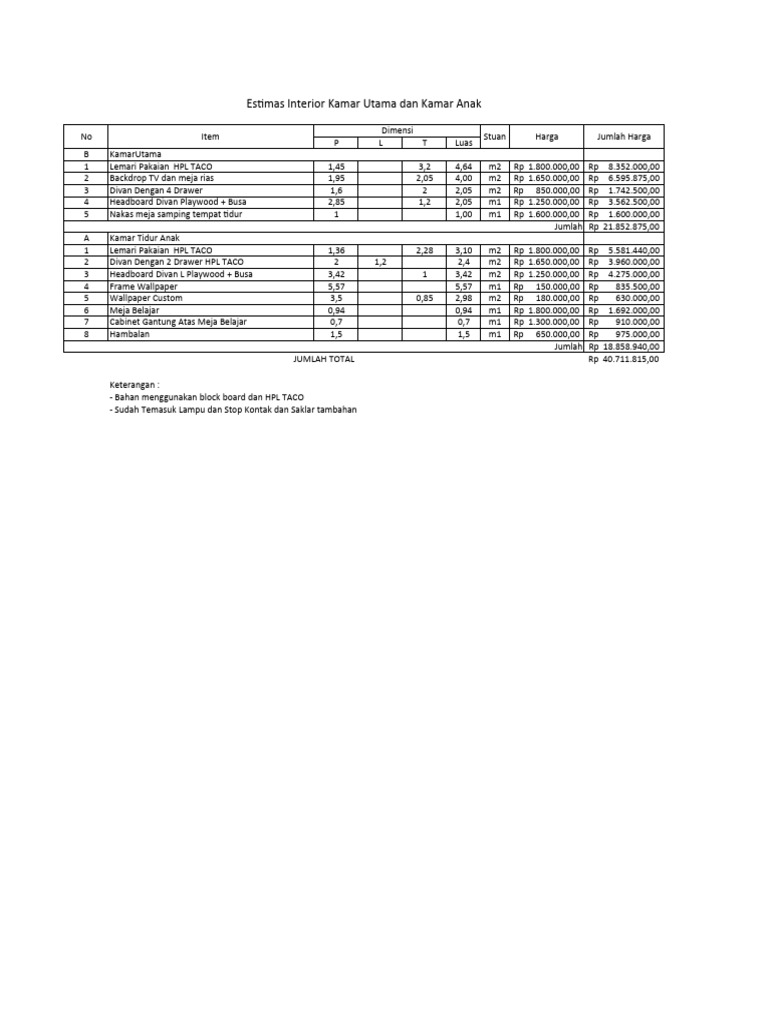 Estimas Interior Kamar Utama dan Kamar Anak

| No | Item | Dimensi P | Dimensi L | Dimensi T | Dimensi Luas | Stuan | Harga | Jumlah Harga |
|---|---|---|---|---|---|---|---|---|
| B | KamarUtama | | | | | | | |
| 1 | Lemari Pakaian HPL TACO | 1,45 | | 3,2 | 4,64 | m2 | Rp 1.800.000,00 | Rp 8.352.000,00 |
| 2 | Backdrop TV dan meja rias | 1,95 | | 2,05 | 4,00 | m2 | Rp 1.650.000,00 | Rp 6.595.875,00 |
| 3 | Divan Dengan 4 Drawer | 1,6 | | 2 | 2,05 | m2 | Rp 850.000,00 | Rp 1.742.500,00 |
| 4 | Headboard Divan Playwood + Busa | 2,85 | | 1,2 | 2,05 | m1 | Rp 1.250.000,00 | Rp 3.562.500,00 |
| 5 | Nakas meja samping tempat tidur | 1 | | | 1,00 | m1 | Rp 1.600.000,00 | Rp 1.600.000,00 |
| | | | | | | | Jumlah | Rp 21.852.875,00 |
| A | Kamar Tidur Anak | | | | | | | |
| 1 | Lemari Pakaian HPL TACO | 1,36 | | 2,28 | 3,10 | m2 | Rp 1.800.000,00 | Rp 5.581.440,00 |
| 2 | Divan Dengan 2 Drawer HPL TACO | 2 | 1,2 | | 2,4 | m2 | Rp 1.650.000,00 | Rp 3.960.000,00 |
| 3 | Headboard Divan L Playwood + Busa | 3,42 | | 1 | 3,42 | m2 | Rp 1.250.000,00 | Rp 4.275.000,00 |
| 4 | Frame Wallpaper | 5,57 | | | 5,57 | m1 | Rp 150.000,00 | Rp 835.500,00 |
| 5 | Wallpaper Custom | 3,5 | | 0,85 | 2,98 | m2 | Rp 180.000,00 | Rp 630.000,00 |
| 6 | Meja Belajar | 0,94 | | | 0,94 | m1 | Rp 1.800.000,00 | Rp 1.692.000,00 |
| 7 | Cabinet Gantung Atas Meja Belajar | 0,7 | | | 0,7 | m1 | Rp 1.300.000,00 | Rp 910.000,00 |
| 8 | Hambalan | 1,5 | | | 1,5 | m1 | Rp 650.000,00 | Rp 975.000,00 |
| | | | | | | | Jumlah | Rp 18.858.940,00 |
| | JUMLAH TOTAL | | | | | | | Rp 40.711.815,00 |

Keterangan :
- Bahan menggunakan block board dan HPL TACO
- Sudah Temasuk Lampu dan Stop Kontak dan Saklar tambahan